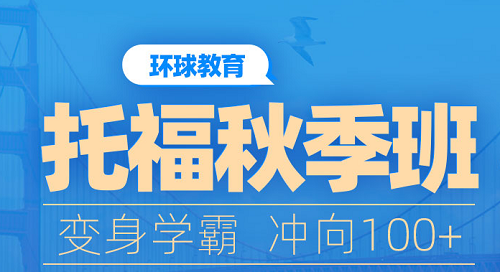 环球教育

托福秋季班

变身学霸 冲向100+